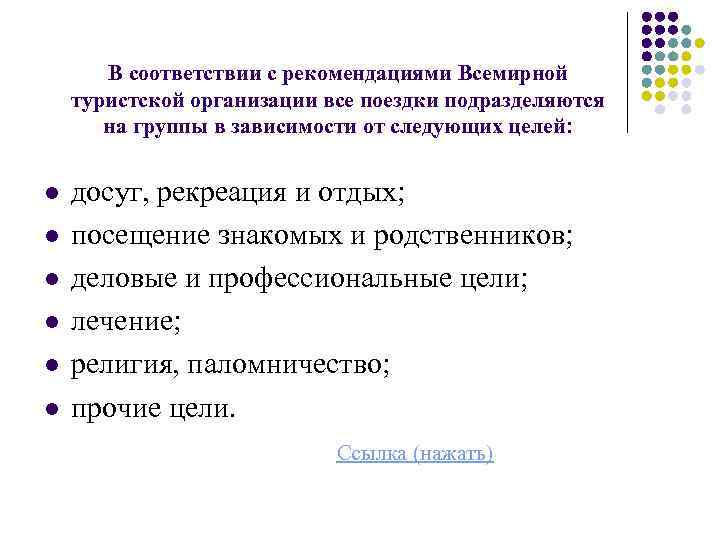 В соответствии с рекомендациями Всемирной туристской организации все поездки подразделяются на группы в зависимости от следующих целей:

- досуг, рекреация и отдых;
- посещение знакомых и родственников;
- деловые и профессиональные цели;
- лечение;
- религия, паломничество;
- прочие цели.

Ссылка (нажать)